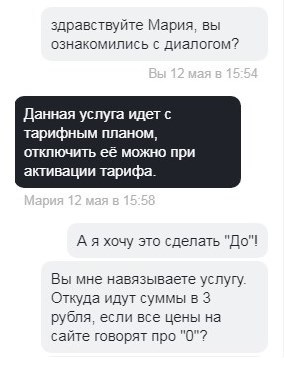 здравствуйте Мария, вы ознакомились с диалогом?

Вы 12 мая в 15:54

Данная услуга идет с тарифным планом, отключить её можно при активации тарифа.

Мария 12 мая в 15:58

А я хочу это сделать "До"!

Вы мне навязываете услугу. Откуда идут суммы в 3 рубля, если все цены на сайте говорят про "0"?